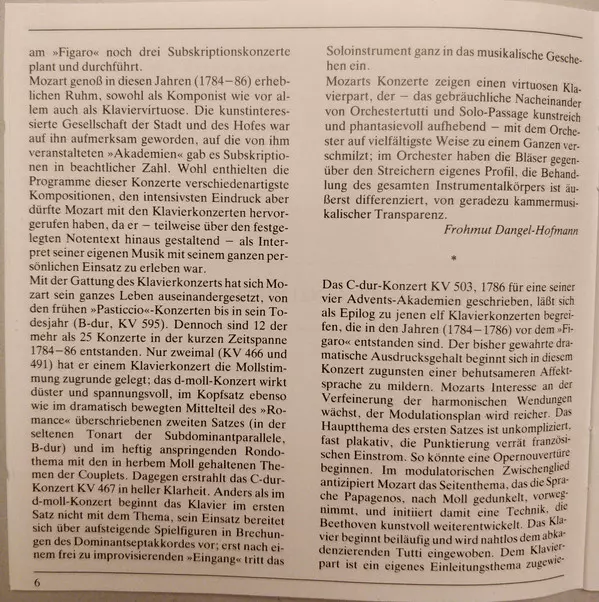 am »Figaro« noch drei Subskriptionskonzerte plant und durchführt.
Mozart genoß in diesen Jahren (1784–86) erheblichen Ruhm, sowohl als Komponist wie vor allem auch als Klaviervirtuose. Die kunstinteressierte Gesellschaft der Stadt und des Hofes war auf ihn aufmerksam geworden, auf die von ihm veranstalteten »Akademien« gab es Subskriptionen in beachtlicher Zahl. Wohl enthielten die Programme dieser Konzerte verschiedenartigste Kompositionen, den intensivsten Eindruck aber dürfte Mozart mit den Klavierkonzerten hervorgerufen haben, da er – teilweise über den festgelegten Notentext hinaus gestaltend – als Interpret seiner eigenen Musik mit seinem ganzen persönlichen Einsatz zu erleben war.
Mit der Gattung des Klavierkonzerts hat sich Mozart sein ganzes Leben auseinandergesetzt, von den frühen »Pasticcio«-Konzerten bis in sein Todesjahr (B-dur, KV 595). Dennoch sind 12 der mehr als 25 Konzerte in der kurzen Zeitspanne 1784–86 entstanden. Nur zweimal (KV 466 und 491) hat er einem Klavierkonzert die Mollstimmung zugrunde gelegt; das d-moll-Konzert wirkt düster und spannungsvoll, im Kopfsatz ebenso wie im dramatisch bewegten Mittelteil des »Romance« überschriebenen zweiten Satzes (in der seltenen Tonart der Subdominantparallele, B-dur) und im heftig anspringenden Rondothema mit den in herbem Moll gehaltenen Themen der Couplets. Dagegen erstrahlt das C-dur-Konzert KV 467 in heller Klarheit. Anders als im d-moll-Konzert beginnt das Klavier im ersten Satz nicht mit dem Thema, sein Einsatz bereitet sich über aufsteigende Spielfiguren in Brechungen des Dominantseptakkordes vor; erst nach einem frei zu improvisierenden »Eingang« tritt das Soloinstrument ganz in das musikalische Geschehen ein.
Mozarts Konzerte zeigen einen virtuosen Klavierpart, der – das gebräuchliche Nacheinander von Orchestertutti und Solo-Passage kunstreich und phantasievoll aufhebend – mit dem Orchester auf vielfältigste Weise zu einem Ganzen verschmilzt; im Orchester haben die Bläser gegenüber den Streichern eigenes Profil, die Behandlung des gesamten Instrumentalkörpers ist äußerst differenziert, von geradezu kammermusikalischer Transparenz.
Frohmut Dangel-Hofmann

*

Das C-dur-Konzert KV 503, 1786 für eine seiner vier Advents-Akademien geschrieben, läßt sich als Epilog zu jenen elf Klavierkonzerten begreifen, die in den Jahren (1784–1786) vor dem »Figaro« entstanden sind. Der bisher gewahrte dramatische Ausdrucksgehalt beginnt sich in diesem Konzert zugunsten einer behutsameren Affektsprache zu mildern. Mozarts Interesse an der Verfeinerung der harmonischen Wendungen wächst, der Modulationsplan wird reicher. Das Hauptthema des ersten Satzes ist unkompliziert, fast plakativ, die Punktierung verrät französischen Einstrom. So könnte eine Opernouvertüre beginnen. Im modulatorischen Zwischenglied antizipiert Mozart das Seitenthema, das die Sprache Papagenos, nach Moll gedunkelt, vorwegnimmt, und initiiert damit eine Technik, die Beethoven kunstvoll weiterentwickelt. Das Klavier beginnt beiläufig und wird nahtlos dem abkadenzierenden Tutti eingewoben. Dem Klavierpart ist ein eigenes Einleitungsthema zugewie-

6